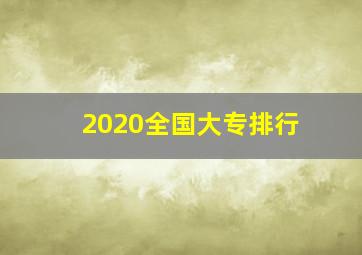 2020全国大专排行